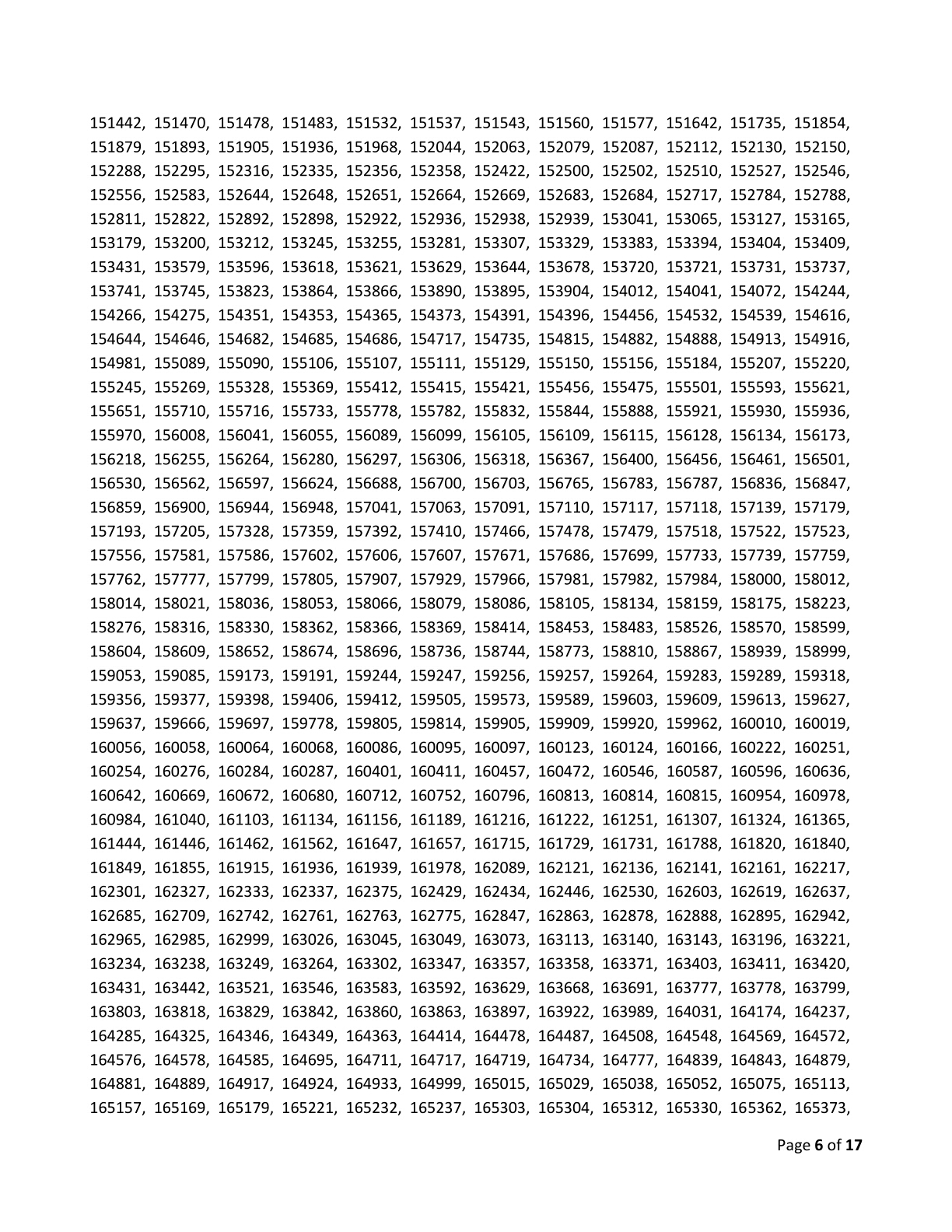 151442, 151470, 151478, 151483, 151532, 151537, 151543, 151560, 151577, 151642, 151735, 151854, 151879, 151893, 151905, 151936, 151968, 152044, 152063, 152079, 152087, 152112, 152130, 152150, 152288, 152295, 152316, 152335, 152356, 152358, 152422, 152500, 152502, 152510, 152527, 152546, 152556, 152583, 152644, 152648, 152651, 152664, 152669, 152683, 152684, 152717, 152784, 152788, 152811, 152822, 152892, 152898, 152922, 152936, 152938, 152939, 153041, 153065, 153127, 153165, 153179, 153200, 153212, 153245, 153255, 153281, 153307, 153329, 153383, 153394, 153404, 153409, 153431, 153579, 153596, 153618, 153621, 153629, 153644, 153678, 153720, 153721, 153731, 153737, 153741, 153745, 153823, 153864, 153866, 153890, 153895, 153904, 154012, 154041, 154072, 154244, 154266, 154275, 154351, 154353, 154365, 154373, 154391, 154396, 154456, 154532, 154539, 154616, 154644, 154646, 154682, 154685, 154686, 154717, 154735, 154815, 154882, 154888, 154913, 154916, 154981, 155089, 155090, 155106, 155107, 155111, 155129, 155150, 155156, 155184, 155207, 155220, 155245, 155269, 155328, 155369, 155412, 155415, 155421, 155456, 155475, 155501, 155593, 155621, 155651, 155710, 155716, 155733, 155778, 155782, 155832, 155844, 155888, 155921, 155930, 155936, 155970, 156008, 156041, 156055, 156089, 156099, 156105, 156109, 156115, 156128, 156134, 156173, 156218, 156255, 156264, 156280, 156297, 156306, 156318, 156367, 156400, 156456, 156461, 156501, 156530, 156562, 156597, 156624, 156688, 156700, 156703, 156765, 156783, 156787, 156836, 156847, 156859, 156900, 156944, 156948, 157041, 157063, 157091, 157110, 157117, 157118, 157139, 157179, 157193, 157205, 157328, 157359, 157392, 157410, 157466, 157478, 157479, 157518, 157522, 157523, 157556, 157581, 157586, 157602, 157606, 157607, 157671, 157686, 157699, 157733, 157739, 157759, 157762, 157777, 157799, 157805, 157907, 157929, 157966, 157981, 157982, 157984, 158000, 158012, 158014, 158021, 158036, 158053, 158066, 158079, 158086, 158105, 158134, 158159, 158175, 158223, 158276, 158316, 158330, 158362, 158366, 158369, 158414, 158453, 158483, 158526, 158570, 158599, 158604, 158609, 158652, 158674, 158696, 158736, 158744, 158773, 158810, 158867, 158939, 158999, 159053, 159085, 159173, 159191, 159244, 159247, 159256, 159257, 159264, 159283, 159289, 159318, 159356, 159377, 159398, 159406, 159412, 159505, 159573, 159589, 159603, 159609, 159613, 159627, 159637, 159666, 159697, 159778, 159805, 159814, 159905, 159909, 159920, 159962, 160010, 160019, 160056, 160058, 160064, 160068, 160086, 160095, 160097, 160123, 160124, 160166, 160222, 160251, 160254, 160276, 160284, 160287, 160401, 160411, 160457, 160472, 160546, 160587, 160596, 160636, 160642, 160669, 160672, 160680, 160712, 160752, 160796, 160813, 160814, 160815, 160954, 160978, 160984, 161040, 161103, 161134, 161156, 161189, 161216, 161222, 161251, 161307, 161324, 161365, 161444, 161446, 161462, 161562, 161647, 161657, 161715, 161729, 161731, 161788, 161820, 161840, 161849, 161855, 161915, 161936, 161939, 161978, 162089, 162121, 162136, 162141, 162161, 162217, 162301, 162327, 162333, 162337, 162375, 162429, 162434, 162446, 162530, 162603, 162619, 162637, 162685, 162709, 162742, 162761, 162763, 162775, 162847, 162863, 162878, 162888, 162895, 162942, 162965, 162985, 162999, 163026, 163045, 163049, 163073, 163113, 163140, 163143, 163196, 163221, 163234, 163238, 163249, 163264, 163302, 163347, 163357, 163358, 163371, 163403, 163411, 163420, 163431, 163442, 163521, 163546, 163583, 163592, 163629, 163668, 163691, 163777, 163778, 163799, 163803, 163818, 163829, 163842, 163860, 163863, 163897, 163922, 163989, 164031, 164174, 164237, 164285, 164325, 164346, 164349, 164363, 164414, 164478, 164487, 164508, 164548, 164569, 164572, 164576, 164578, 164585, 164695, 164711, 164717, 164719, 164734, 164777, 164839, 164843, 164879, 164881, 164889, 164917, 164924, 164933, 164999, 165015, 165029, 165038, 165052, 165075, 165113, 165157, 165169, 165179, 165221, 165232, 165237, 165303, 165304, 165312, 165330, 165362, 165373,

Page 6 of 17